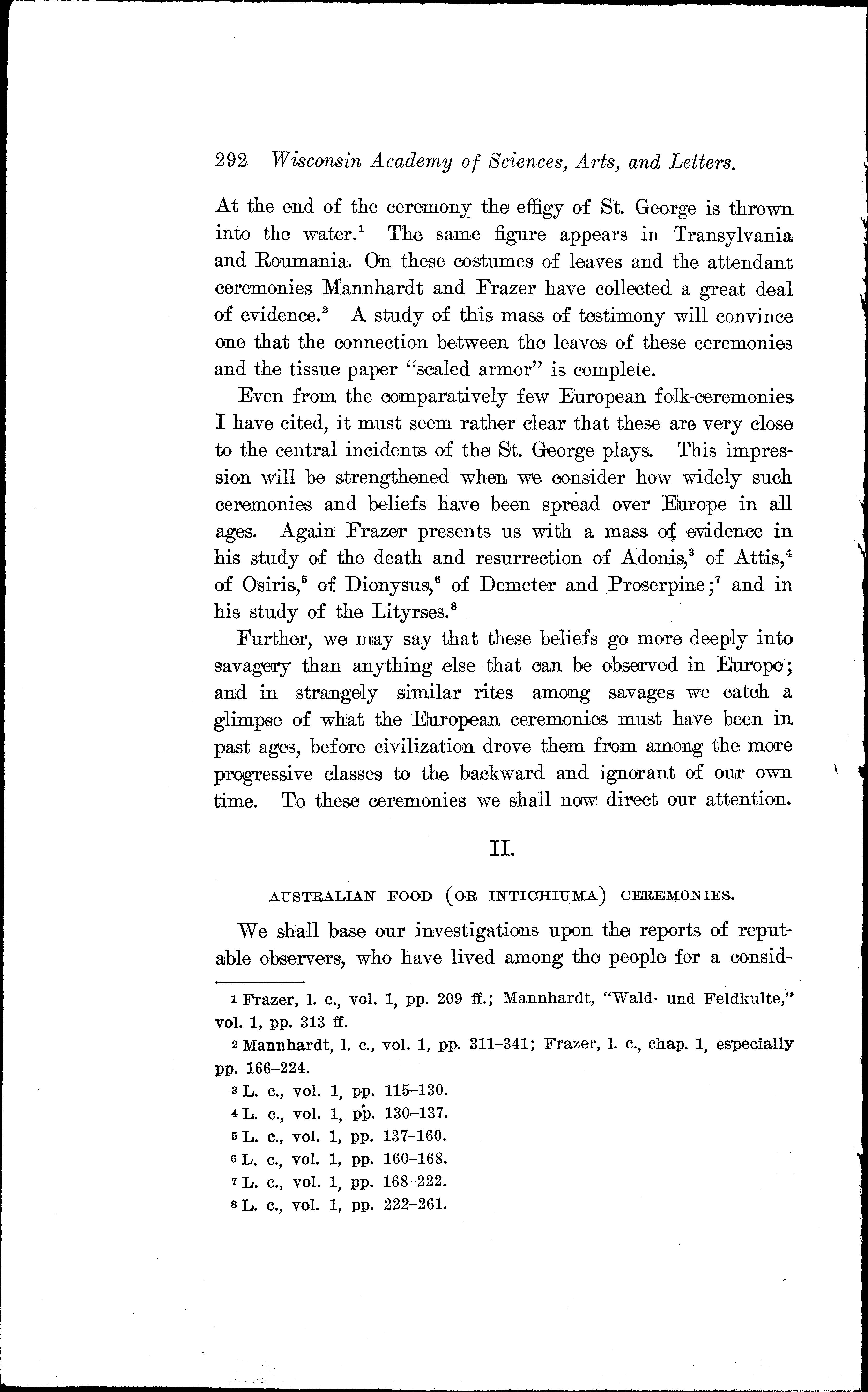 292 Wisconsin Academy of Sciences, Arts, and Letters.

At the end of the ceremony the effigy of St. George is thrown into the water.$^1$ The same figure appears in Transylvania and Roumania. On these costumes of leaves and the attendant ceremonies Mannhardt and Frazer have collected a great deal of evidence.$^2$ A study of this mass of testimony will convince one that the connection between the leaves of these ceremonies and the tissue paper "scaled armor" is complete.

Even from the comparatively few European folk-ceremonies I have cited, it must seem rather clear that these are very close to the central incidents of the St. George plays. This impression will be strengthened when we consider how widely such ceremonies and beliefs have been spread over Europe in all ages. Again Frazer presents us with a mass of evidence in his study of the death and resurrection of Adonis,$^3$ of Attis,$^4$ of Osiris,$^5$ of Dionysus,$^6$ of Demeter and Proserpine;$^7$ and in his study of the Lityrses.$^8$

Further, we may say that these beliefs go more deeply into savagery than anything else that can be observed in Europe; and in strangely similar rites among savages we catch a glimpse of what the European ceremonies must have been in past ages, before civilization drove them from among the more progressive classes to the backward and ignorant of our own time. To these ceremonies we shall now direct our attention.

II.

AUSTRALIAN FOOD (OR INTICHIUMA) CEREMONIES.

We shall base our investigations upon the reports of reputable observers, who have lived among the people for a consid-

$^1$ Frazer, l. c., vol. 1, pp. 209 ff.; Mannhardt, "Wald- und Feldkulte," vol. 1, pp. 313 ff.

$^2$ Mannhardt, l. c., vol. 1, pp. 311–341; Frazer, l. c., chap. 1, especially pp. 166–224.

$^3$ L. c., vol. 1, pp. 115–130.

$^4$ L. c., vol. 1, pp. 130–137.

$^5$ L. c., vol. 1, pp. 137–160.

$^6$ L. c., vol. 1, pp. 160–168.

$^7$ L. c., vol. 1, pp. 168–222.

$^8$ L. c., vol. 1, pp. 222–261.